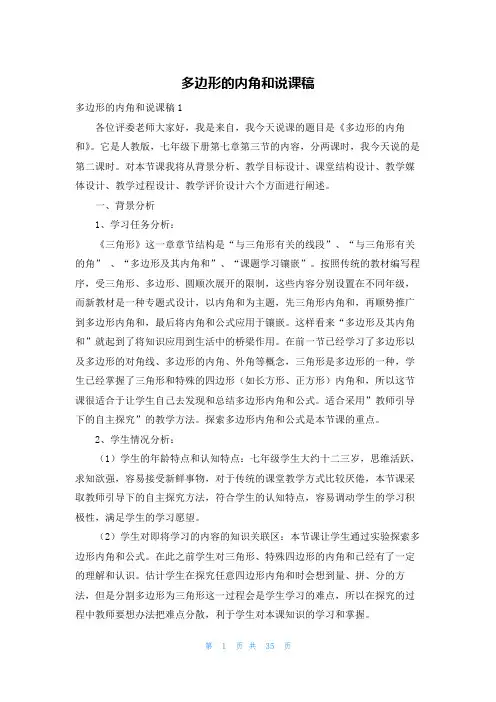 多边形的内角和说课稿

多边形的内角和说课稿1

各位评委老师大家好，我是来自，我今天说课的题目是《多边形的内角和》。它是人教版，七年级下册第七章第三节的内容，分两课时，我今天说的是第二课时。对本节课我将从背景分析、教学目标设计、课堂结构设计、教学媒体设计、教学过程设计、教学评价设计六个方面进行阐述。

一、背景分析

1、学习任务分析：

《三角形》这一章章节结构是“与三角形有关的线段”、“与三角形有关的角”、“多边形及其内角和”、“课题学习镶嵌”。按照传统的教材编写程序，受三角形、多边形、圆顺次展开的限制，这些内容分别设置在不同年级，而新教材是一种专题式设计，以内角和为主题，先三角形内角和，再顺势推广到多边形内角和，最后将内角和公式应用于镶嵌。这样看来“多边形及其内角和”就起到了将知识应用到生活中的桥梁作用。在前一节已经学习了多边形以及多边形的对角线、多边形的内角、外角等概念，三角形是多边形的一种，学生已经掌握了三角形和特殊的四边形（如长方形、正方形）内角和，所以这节课很适合于让学生自己去发现和总结多边形内角和公式。适合采用”教师引导下的自主探究”的教学方法。探索多边形内角和公式是本节课的重点。

2、学生情况分析：

（1）学生的年龄特点和认知特点：七年级学生大约十二三岁，思维活跃、求知欲强，容易接受新鲜事物，对于传统的课堂教学方式比较厌倦，本节课采取教师引导下的自主探究方法，符合学生的认知特点，容易调动学生的学习积极性，满足学生的学习愿望。

（2）学生对即将学习的内容的知识关联区：本节课让学生通过实验探索多边形内角和公式。在此之前学生对三角形、特殊四边形的内角和已经有了一定的理解和认识。估计学生在探究任意四边形内角和时会想到量、拼、分的方法，但是分割多边形为三角形这一过程会是学生学习的难点，所以在探究的过程中教师要想办法把难点分散，利于学生对本课知识的学习和掌握。

第 1 页 共 35 页